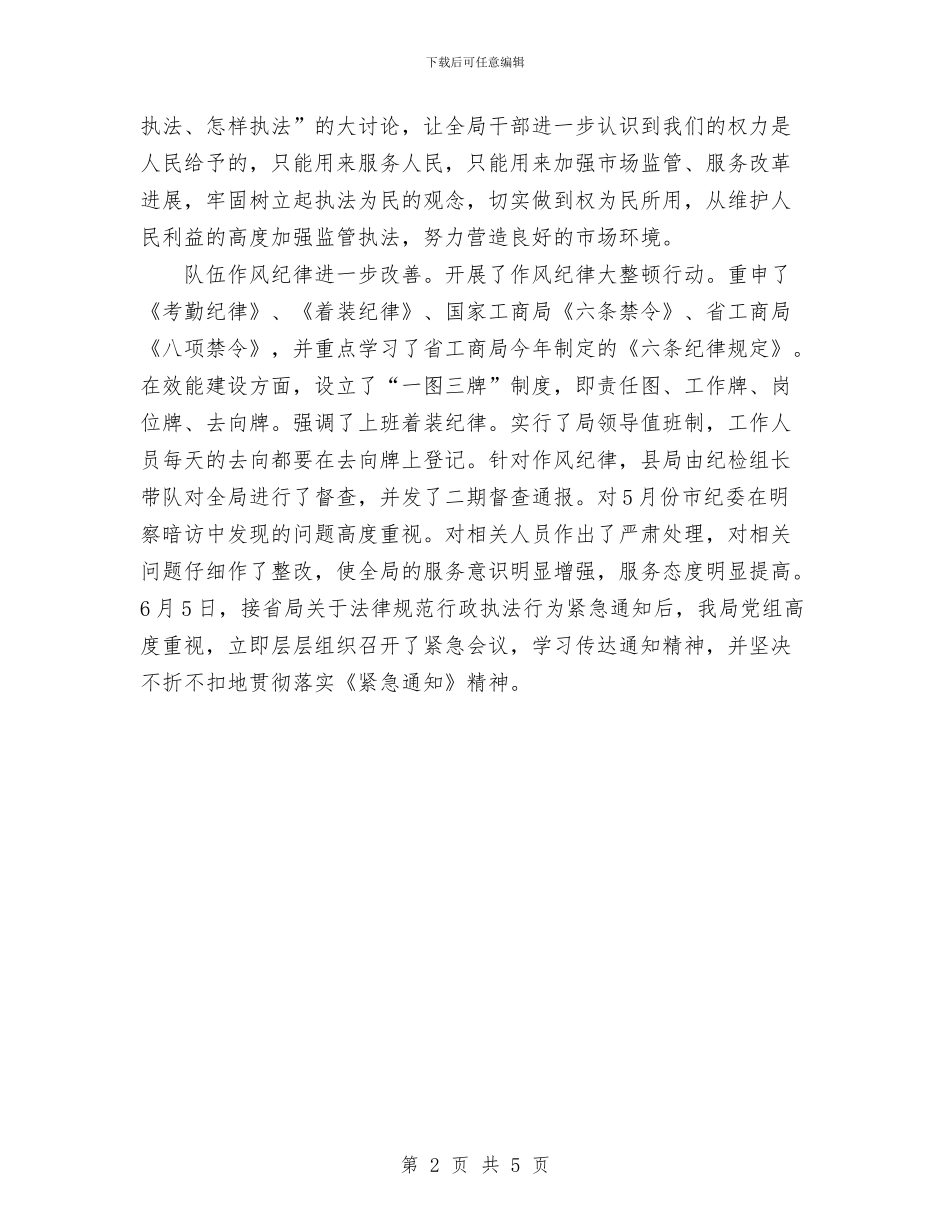 下载后可任意编辑

执法、怎样执法”的大讨论，让全局干部进一步认识到我们的权力是人民给予的，只能用来服务人民，只能用来加强市场监管、服务改革进展，牢固树立起执法为民的观念，切实做到权为民所用，从维护人民利益的高度加强监管执法，努力营造良好的市场环境。

队伍作风纪律进一步改善。开展了作风纪律大整顿行动。重申了《考勤纪律》、《着装纪律》、国家工商局《六条禁令》、省工商局《八项禁令》，并重点学习了省工商局今年制定的《六条纪律规定》。在效能建设方面，设立了“一图三牌”制度，即责任图、工作牌、岗位牌、去向牌。强调了上班着装纪律。实行了局领导值班制，工作人员每天的去向都要在去向牌上登记。针对作风纪律，县局由纪检组长带队对全局进行了督查，并发了二期督查通报。对5月份市纪委在明察暗访中发现的问题高度重视。对相关人员作出了严肃处理，对相关问题仔细作了整改，使全局的服务意识明显增强，服务态度明显提高。6月5日，接省局关于法律规范行政执法行为紧急通知后，我局党组高度重视，立即层层组织召开了紧急会议，学习传达通知精神，并坚决不折不扣地贯彻落实《紧急通知》精神。

第 2 页 共 5 页